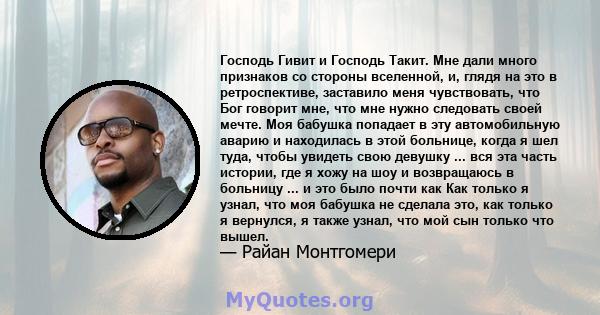 Господь Гивит и Господь Такит. Мне дали много признаков со стороны вселенной, и, глядя на это в ретроспективе, заставило меня чувствовать, что Бог говорит мне, что мне нужно следовать своей мечте. Моя бабушка попадает в эту автомобильную аварию и находилась в этой больнице, когда я шел туда, чтобы увидеть свою девушку ... вся эта часть истории, где я хожу на шоу и возвращаюсь в больницу ... и это было почти как Как только я узнал, что моя бабушка не сделала это, как только я вернулся, я также узнал, что мой сын только что вышел.

— Райан Монтгомери

MyQuotes.org